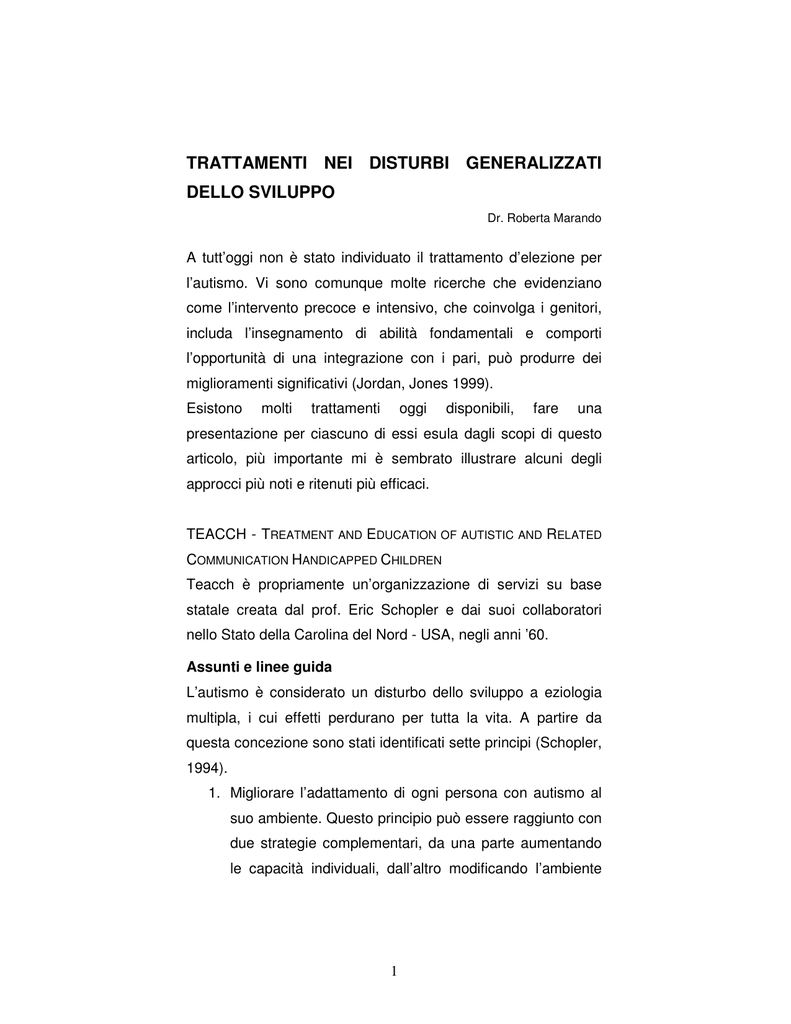 TRATTAMENTI NEI DISTURBI GENERALIZZATI DELLO SVILUPPO

Dr. Roberta Marando

A tutt'oggi non è stato individuato il trattamento d'elezione per l'autismo. Vi sono comunque molte ricerche che evidenziano come l'intervento precoce e intensivo, che coinvolga i genitori, includa l'insegnamento di abilità fondamentali e comporti l'opportunità di una integrazione con i pari, può produrre dei miglioramenti significativi (Jordan, Jones 1999).
Esistono molti trattamenti oggi disponibili, fare una presentazione per ciascuno di essi esula dagli scopi di questo articolo, più importante mi è sembrato illustrare alcuni degli approcci più noti e ritenuti più efficaci.

TEACCH - TREATMENT AND EDUCATION OF AUTISTIC AND RELATED COMMUNICATION HANDICAPPED CHILDREN
Teacch è propriamente un'organizzazione di servizi su base statale creata dal prof. Eric Schopler e dai suoi collaboratori nello Stato della Carolina del Nord - USA, negli anni '60.

Assunti e linee guida
L'autismo è considerato un disturbo dello sviluppo a eziologia multipla, i cui effetti perdurano per tutta la vita. A partire da questa concezione sono stati identificati sette principi (Schopler, 1994).
1. Migliorare l'adattamento di ogni persona con autismo al suo ambiente. Questo principio può essere raggiunto con due strategie complementari, da una parte aumentando le capacità individuali, dall'altro modificando l'ambiente

1